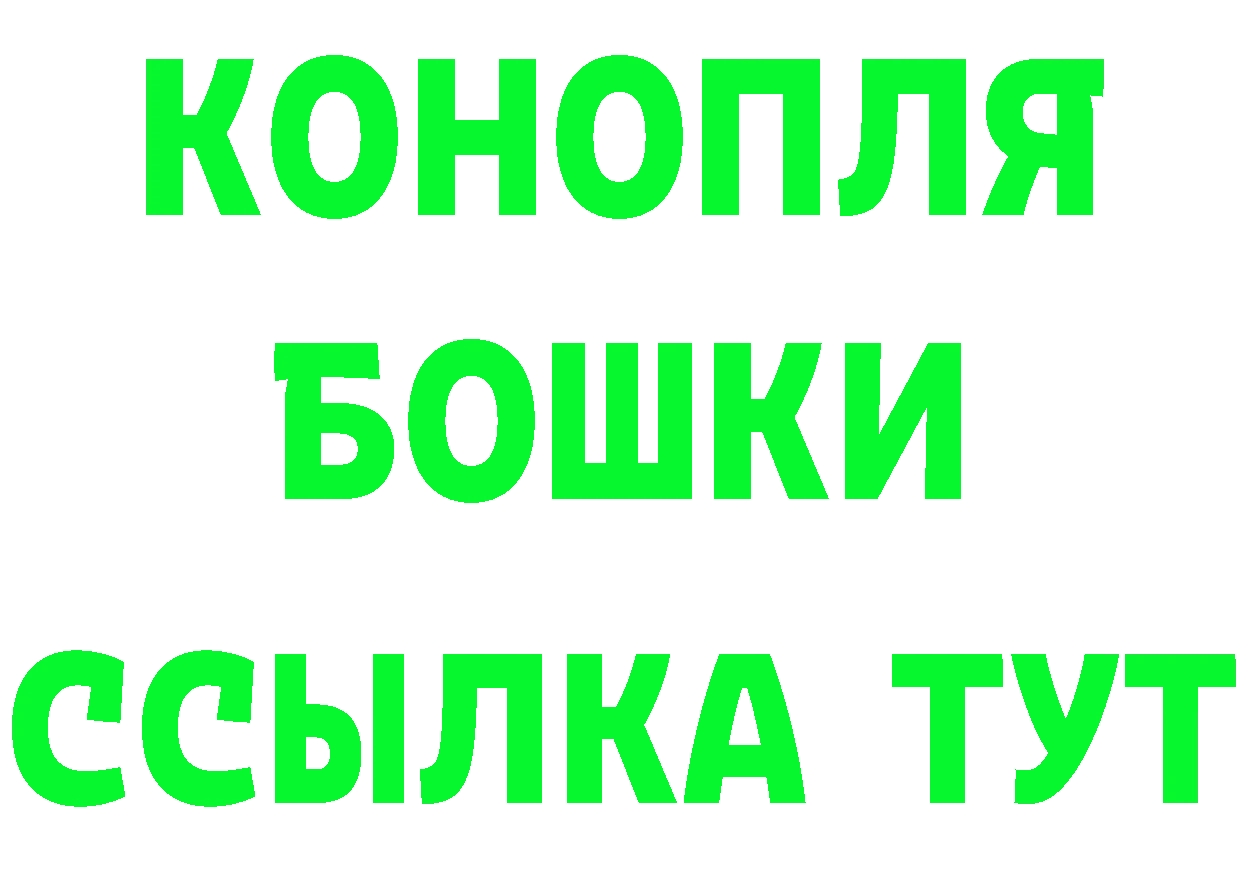 КОНОПЛЯ
БОШКИ
ССЫЛКА ТУТ